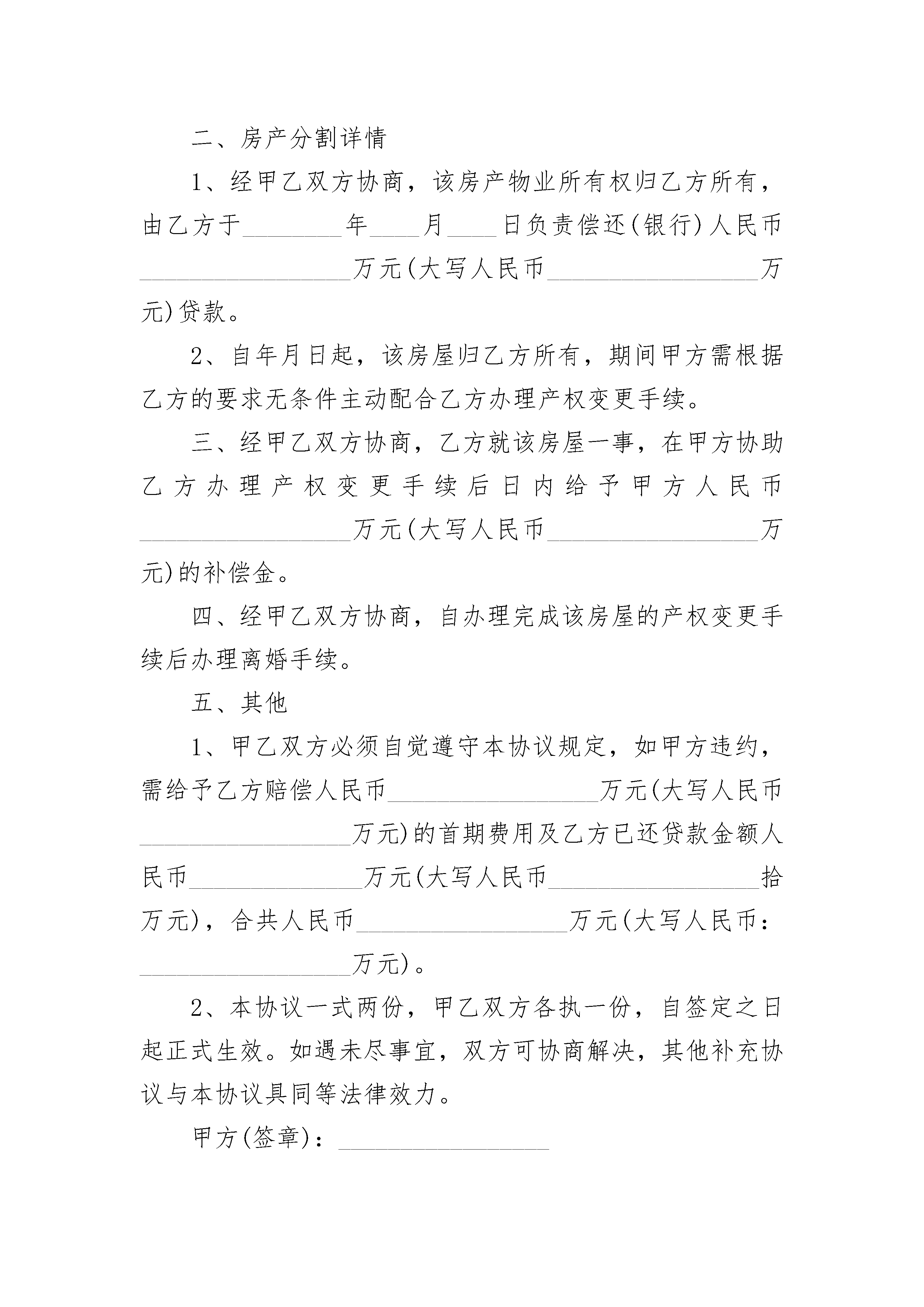 二、房产分割详情

1、经甲乙双方协商，该房产物业所有权归乙方所有，由乙方于________年____月____日负责偿还(银行)人民币________________万元(大写人民币________________万元)贷款。

2、自年月日起，该房屋归乙方所有，期间甲方需根据乙方的要求无条件主动配合乙方办理产权变更手续。

三、经甲乙双方协商，乙方就该房屋一事，在甲方协助乙方办理产权变更手续后日内给予甲方人民币________________万元(大写人民币________________万元)的补偿金。

四、经甲乙双方协商，自办理完成该房屋的产权变更手续后办理离婚手续。

五、其他

1、甲乙双方必须自觉遵守本协议规定，如甲方违约，需给予乙方赔偿人民币________________万元(大写人民币________________万元)的首期费用及乙方已还贷款金额人民币_____________万元(大写人民币________________拾万元)，合共人民币________________万元(大写人民币：________________万元)。

2、本协议一式两份，甲乙双方各执一份，自签定之日起正式生效。如遇未尽事宜，双方可协商解决，其他补充协议与本协议具同等法律效力。

甲方(签章)：________________